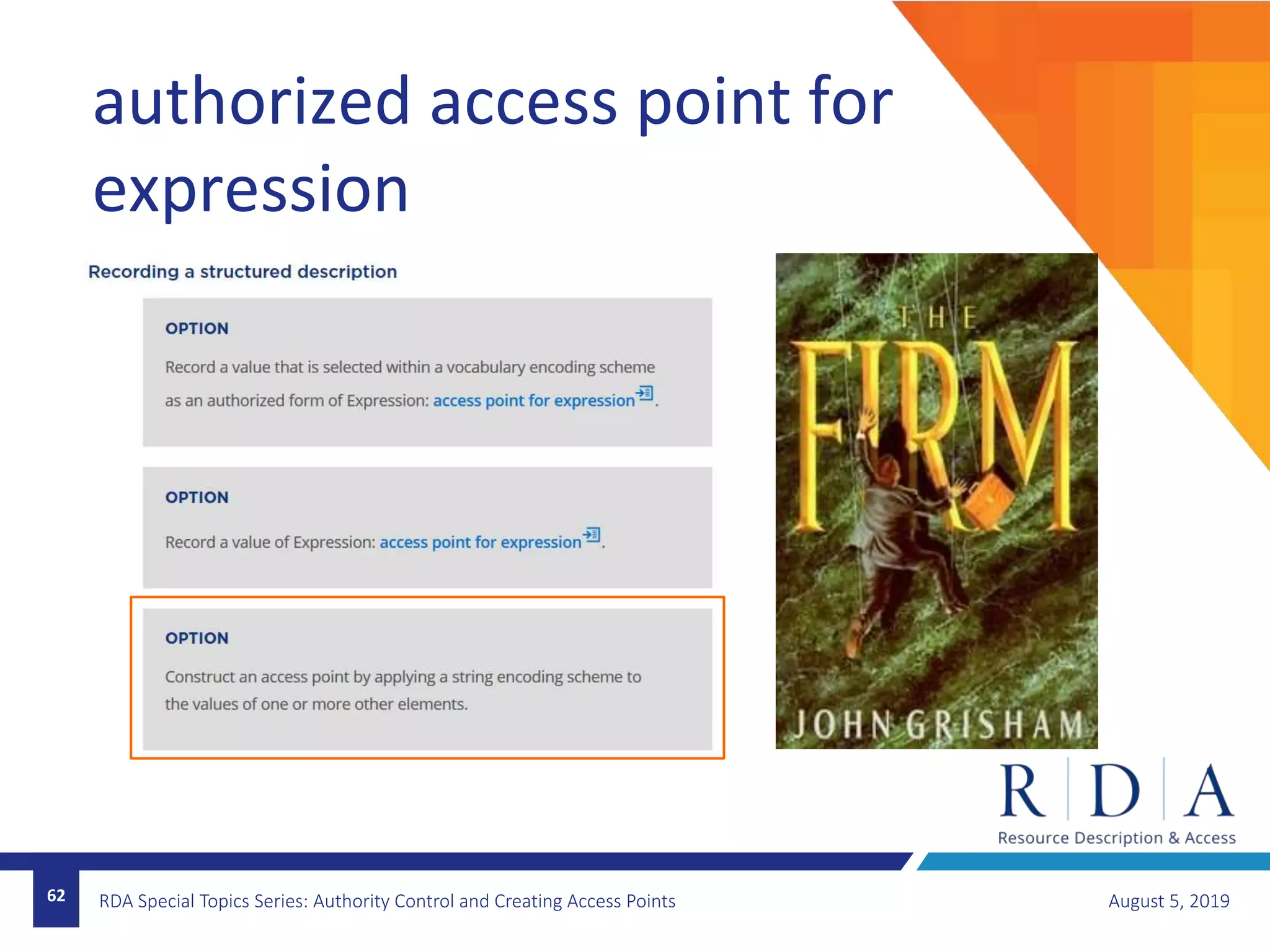 authorized access point for expression

Recording a structured description

OPTION

Record a value that is selected within a vocabulary encoding scheme as an authorized form of Expression: access point for expression.

OPTION

Record a value of Expression: access point for expression.

OPTION

Construct an access point by applying a string encoding scheme to the values of one or more other elements.

THE FIRM

JOHN GRISHAM

R D A
Resource Description & Access

62

RDA Special Topics Series: Authority Control and Creating Access Points

August 5, 2019